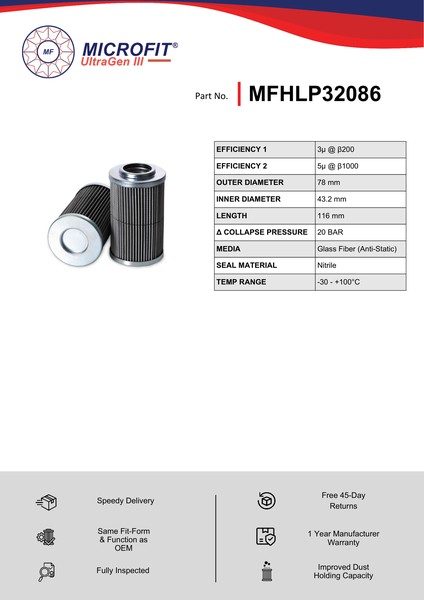 MF

MICROFIT®
UltraGen III

Part No. MFHLP32086

| EFFICIENCY 1 | 3μ @ β200 |
|---|---|
| EFFICIENCY 2 | 5μ @ β1000 |
| OUTER DIAMETER | 78 mm |
| INNER DIAMETER | 43.2 mm |
| LENGTH | 116 mm |
| Δ COLLAPSE PRESSURE | 20 BAR |
| MEDIA | Glass Fiber (Anti-Static) |
| SEAL MATERIAL | Nitrile |
| TEMP RANGE | -30 - +100°C |

Speedy Delivery

Same Fit-Form & Function as OEM

Fully Inspected

Free 45-Day Returns

1 Year Manufacturer Warranty

Improved Dust Holding Capacity